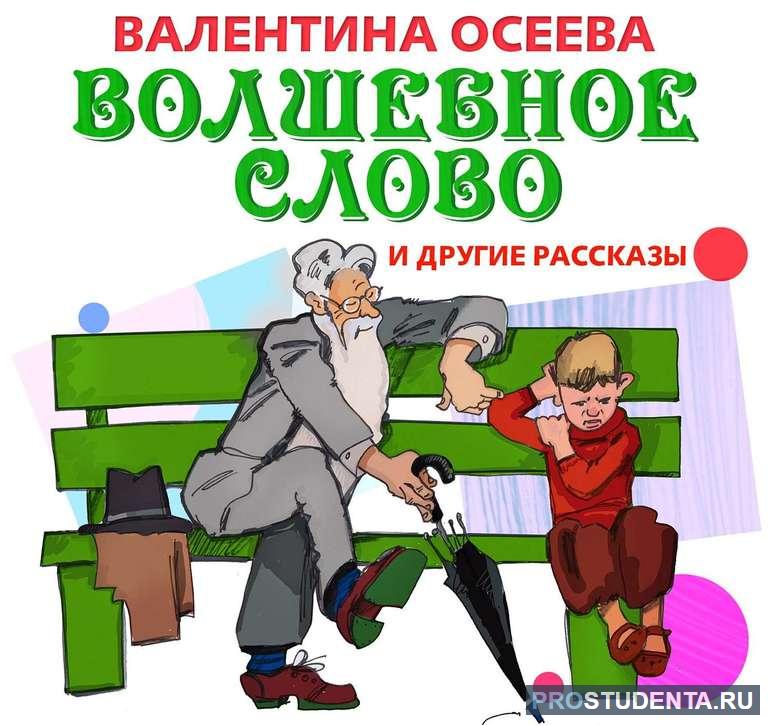 ВАЛЕНТИНА ОСЕЕВА
ВОЛШЕБНОЕ СЛОВО
И ДРУГИЕ РАССКАЗЫ

PROSTUDENTA.RU